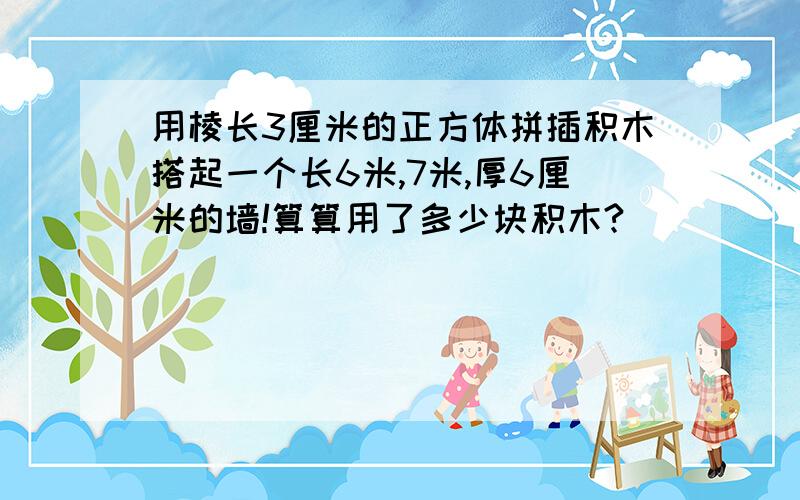 用棱长3厘米的正方体拼插积木搭起一个长6米,7米,厚6厘米的墙!算算用了多少块积木?